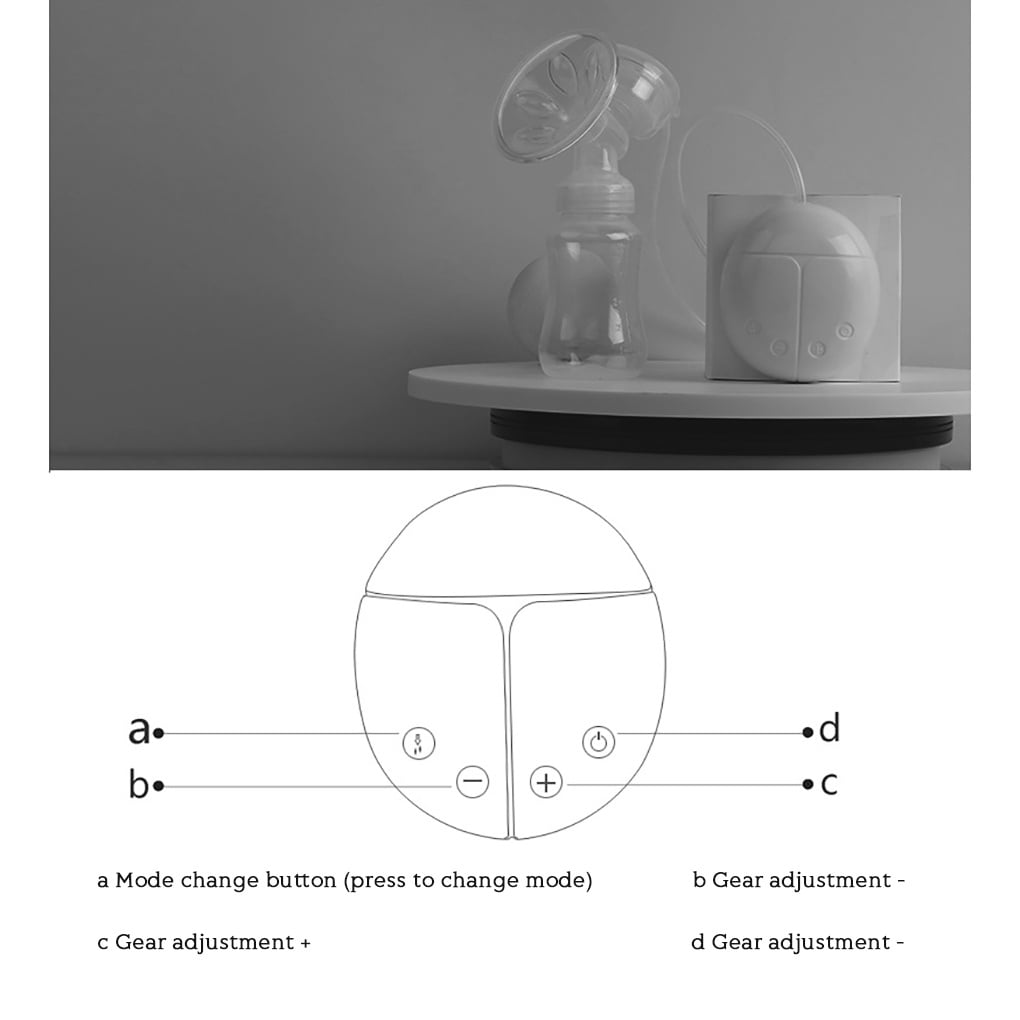 a

b

d

c

a Mode change button (press to change mode)

b Gear adjustment -

c Gear adjustment +

d Gear adjustment -